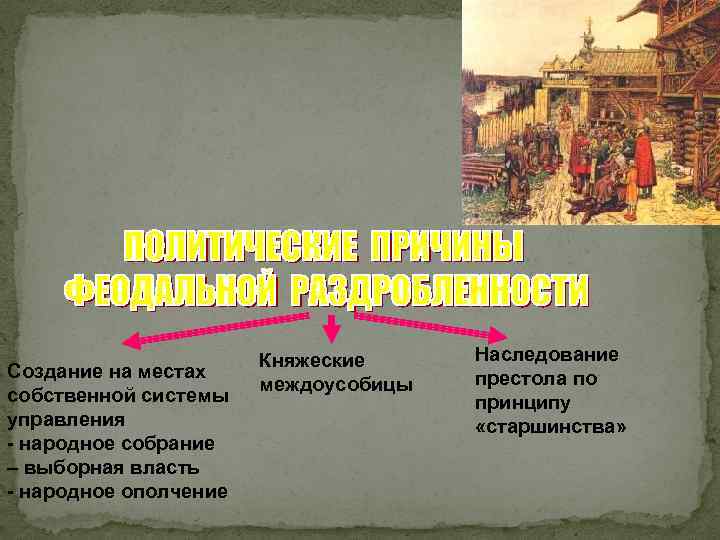 ПОЛИТИЧЕСКИЕ ПРИЧИНЫ ФЕОДАЛЬНОЙ РАЗДРОБЛЕННОСТИ

Создание на местах собственной системы управления
- народное собрание
– выборная власть
- народное ополчение

Княжеские междоусобицы

Наследование престола по принципу «старшинства»